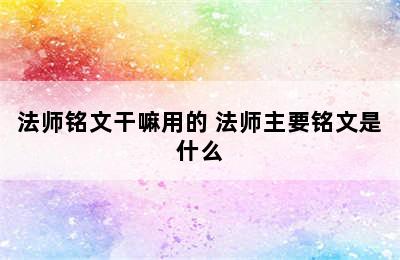 法师铭文干嘛用的 法师主要铭文是什么